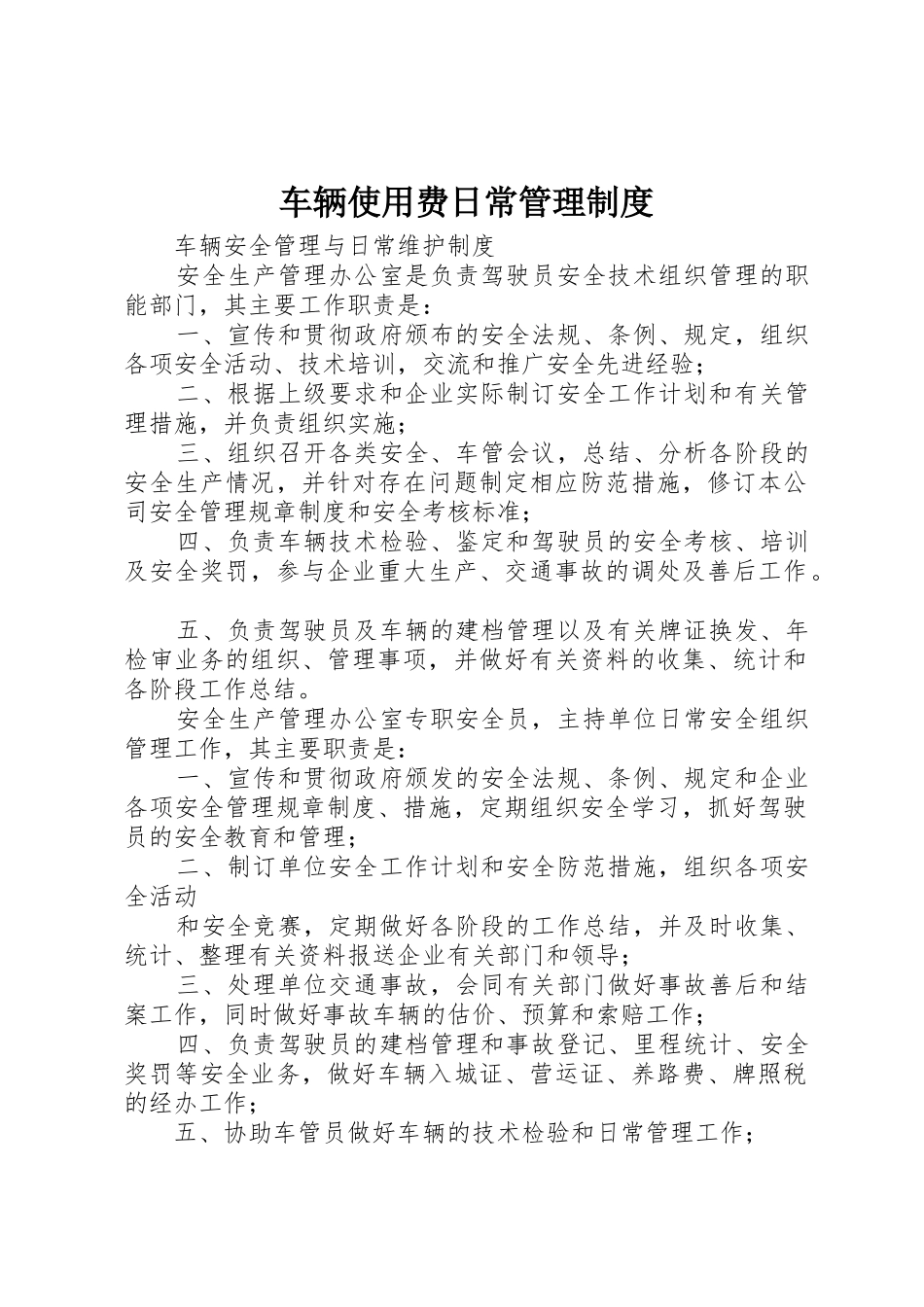 车辆使用费日常管理制度

车辆安全管理与日常维护制度

安全生产管理办公室是负责驾驶员安全技术组织管理的职能部门，其主要工作职责是：

一、宣传和贯彻政府颁布的安全法规、条例、规定，组织各项安全活动、技术培训，交流和推广安全先进经验；

二、根据上级要求和企业实际制订安全工作计划和有关管理措施，并负责组织实施；

三、组织召开各类安全、车管会议，总结、分析各阶段的安全生产情况，并针对存在问题制定相应防范措施，修订本公司安全管理规章制度和安全考核标准；

四、负责车辆技术检验、鉴定和驾驶员的安全考核、培训及安全奖罚，参与企业重大生产、交通事故的调处及善后工作。

五、负责驾驶员及车辆的建档管理以及有关牌证换发、年检审业务的组织、管理事项，并做好有关资料的收集、统计和各阶段工作总结。

安全生产管理办公室专职安全员，主持单位日常安全组织管理工作，其主要职责是：

一、宣传和贯彻政府颁发的安全法规、条例、规定和企业各项安全管理规章制度、措施，定期组织安全学习，抓好驾驶员的安全教育和管理；

二、制订单位安全工作计划和安全防范措施，组织各项安全活动

和安全竞赛，定期做好各阶段的工作总结，并及时收集、统计、整理有关资料报送企业有关部门和领导；

三、处理单位交通事故，会同有关部门做好事故善后和结案工作，同时做好事故车辆的估价、预算和索赔工作；

四、负责驾驶员的建档管理和事故登记、里程统计、安全奖罚等安全业务，做好车辆入城证、营运证、养路费、牌照税的经办工作；

五、协助车管员做好车辆的技术检验和日常管理工作；